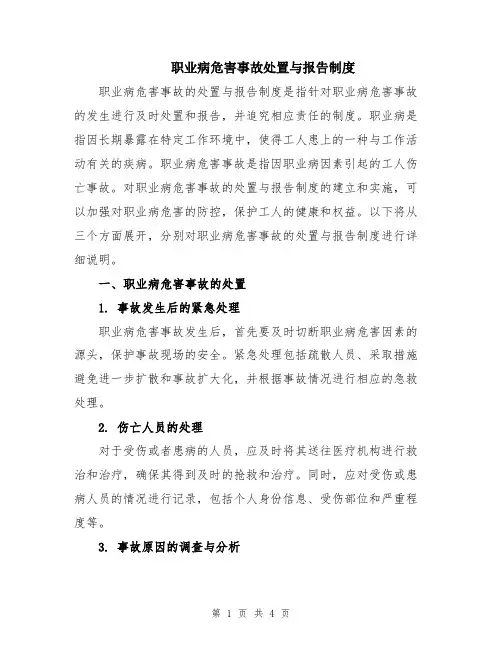 职业病危害事故处置与报告制度

职业病危害事故的处置与报告制度是指针对职业病危害事故的发生进行及时处置和报告，并追究相应责任的制度。职业病是指因长期暴露在特定工作环境中，使得工人患上的一种与工作活动有关的疾病。职业病危害事故是指因职业病因素引起的工人伤亡事故。对职业病危害事故的处置与报告制度的建立和实施，可以加强对职业病危害的防控，保护工人的健康和权益。以下将从三个方面展开，分别对职业病危害事故的处置与报告制度进行详细说明。

一、职业病危害事故的处置

1. 事故发生后的紧急处理

职业病危害事故发生后，首先要及时切断职业病危害因素的源头，保护事故现场的安全。紧急处理包括疏散人员、采取措施避免进一步扩散和事故扩大化，并根据事故情况进行相应的急救处理。

2. 伤亡人员的处理

对于受伤或者患病的人员，应及时将其送往医疗机构进行救治和治疗，确保其得到及时的抢救和治疗。同时，应对受伤或患病人员的情况进行记录，包括个人身份信息、受伤部位和严重程度等。

3. 事故原因的调查与分析

第 1 页 共 4 页